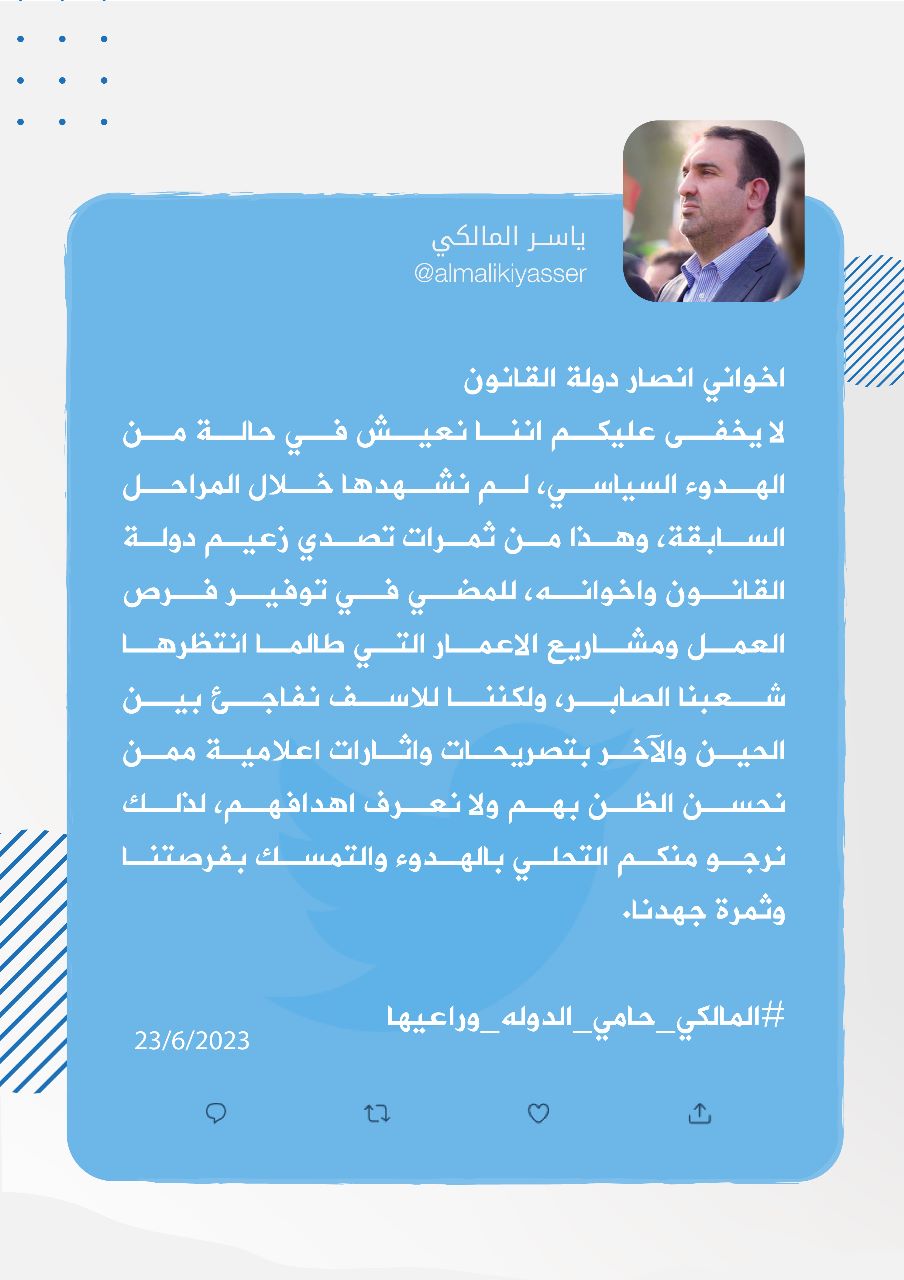 ياسر المالكي
@almalikiyasser

اخواني انصار دولة القانون
لا يخفى عليكم اننا نعيش في حالة من الهدوء السياسي، لم نشهدها خلال المراحل السابقة، وهذا من ثمرات تصدي زعيم دولة القانون واخوانه، للمضي في توفير فرص العمل ومشاريع الاعمار التي طالما انتظرها شعبنا الصابر، ولكننا للاسف نفاجئ بين الحين والآخر بتصريحات واثارات اعلامية ممن نحسن الظن بهم ولا نعرف اهدافهم، لذلك نرجو منكم التحلي بالهدوء والتمسك بفرصتنا وثمرة جهدنا.

#المالكي_حامي_الدوله_وراعيها
23/6/2023